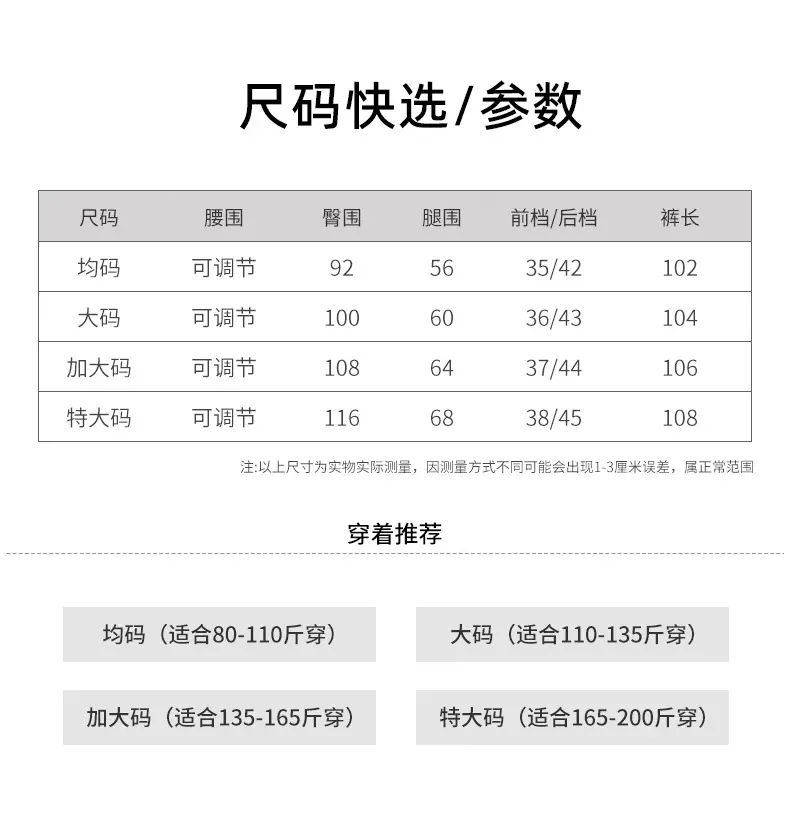 尺码快选/参数

| 尺码 | 腰围 | 臀围 | 腿围 | 前档/后档 | 裤长 |
|---|---|---|---|---|---|
| 均码 | 可调节 | 92 | 56 | 35/42 | 102 |
| 大码 | 可调节 | 100 | 60 | 36/43 | 104 |
| 加大码 | 可调节 | 108 | 64 | 37/44 | 106 |
| 特大码 | 可调节 | 116 | 68 | 38/45 | 108 |

注:以上尺寸为实物实际测量，因测量方式不同可能会出现1-3厘米误差，属正常范围

穿着推荐

均码（适合80-110斤穿）

大码（适合110-135斤穿）

加大码（适合135-165斤穿）

特大码（适合165-200斤穿）